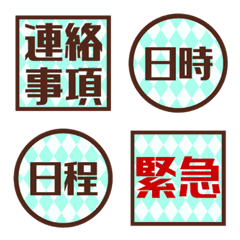 連絡事項

日時

日程

緊急